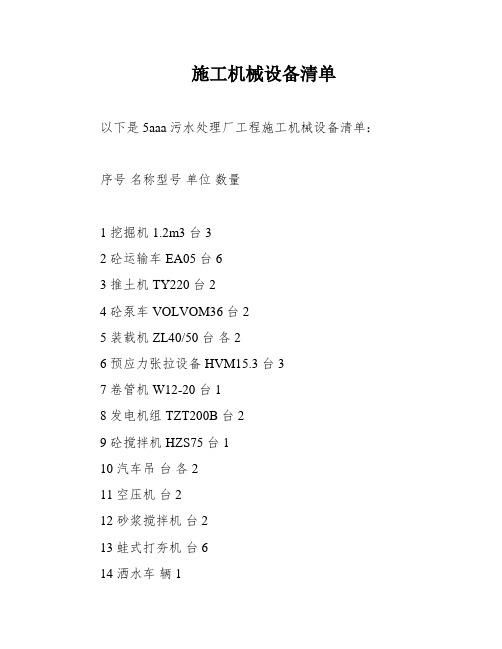 施工机械设备清单

以下是 5aaa 污水处理厂工程施工机械设备清单：

序号 名称型号 单位 数量

1 挖掘机 1.2m3 台 3

2 砼运输车 EA05 台 6

3 推土机 TY220 台 2

4 砼泵车 VOLVOM36 台 2

5 装载机 ZL40/50 台 各 2

6 预应力张拉设备 HVM15.3 台 3

7 卷管机 W12-20 台 1

8 发电机组 TZT200B 台 2

9 砼搅拌机 HZS75 台 1

10 汽车吊 台 各 2

11 空压机 台 2

12 砂浆搅拌机 台 2

13 蛙式打夯机 台 6

14 洒水车 辆 1